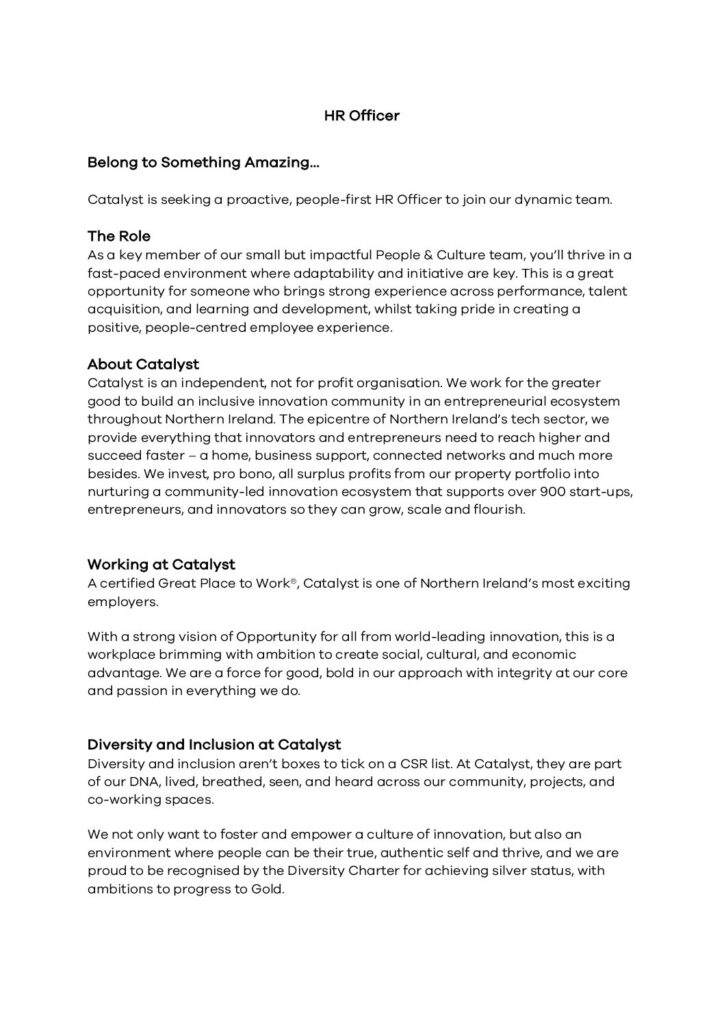 HR Officer

Belong to Something Amazing...

Catalyst is seeking a proactive, people-first HR Officer to join our dynamic team.

The Role
As a key member of our small but impactful People & Culture team, you'll thrive in a fast-paced environment where adaptability and initiative are key. This is a great opportunity for someone who brings strong experience across performance, talent acquisition, and learning and development, whilst taking pride in creating a positive, people-centred employee experience.

About Catalyst
Catalyst is an independent, not for profit organisation. We work for the greater good to build an inclusive innovation community in an entrepreneurial ecosystem throughout Northern Ireland. The epicentre of Northern Ireland's tech sector, we provide everything that innovators and entrepreneurs need to reach higher and succeed faster – a home, business support, connected networks and much more besides. We invest, pro bono, all surplus profits from our property portfolio into nurturing a community-led innovation ecosystem that supports over 900 start-ups, entrepreneurs, and innovators so they can grow, scale and flourish.

Working at Catalyst
A certified Great Place to Work®, Catalyst is one of Northern Ireland's most exciting employers.

With a strong vision of Opportunity for all from world-leading innovation, this is a workplace brimming with ambition to create social, cultural, and economic advantage. We are a force for good, bold in our approach with integrity at our core and passion in everything we do.

Diversity and Inclusion at Catalyst
Diversity and inclusion aren't boxes to tick on a CSR list. At Catalyst, they are part of our DNA, lived, breathed, seen, and heard across our community, projects, and co-working spaces.

We not only want to foster and empower a culture of innovation, but also an environment where people can be their true, authentic self and thrive, and we are proud to be recognised by the Diversity Charter for achieving silver status, with ambitions to progress to Gold.